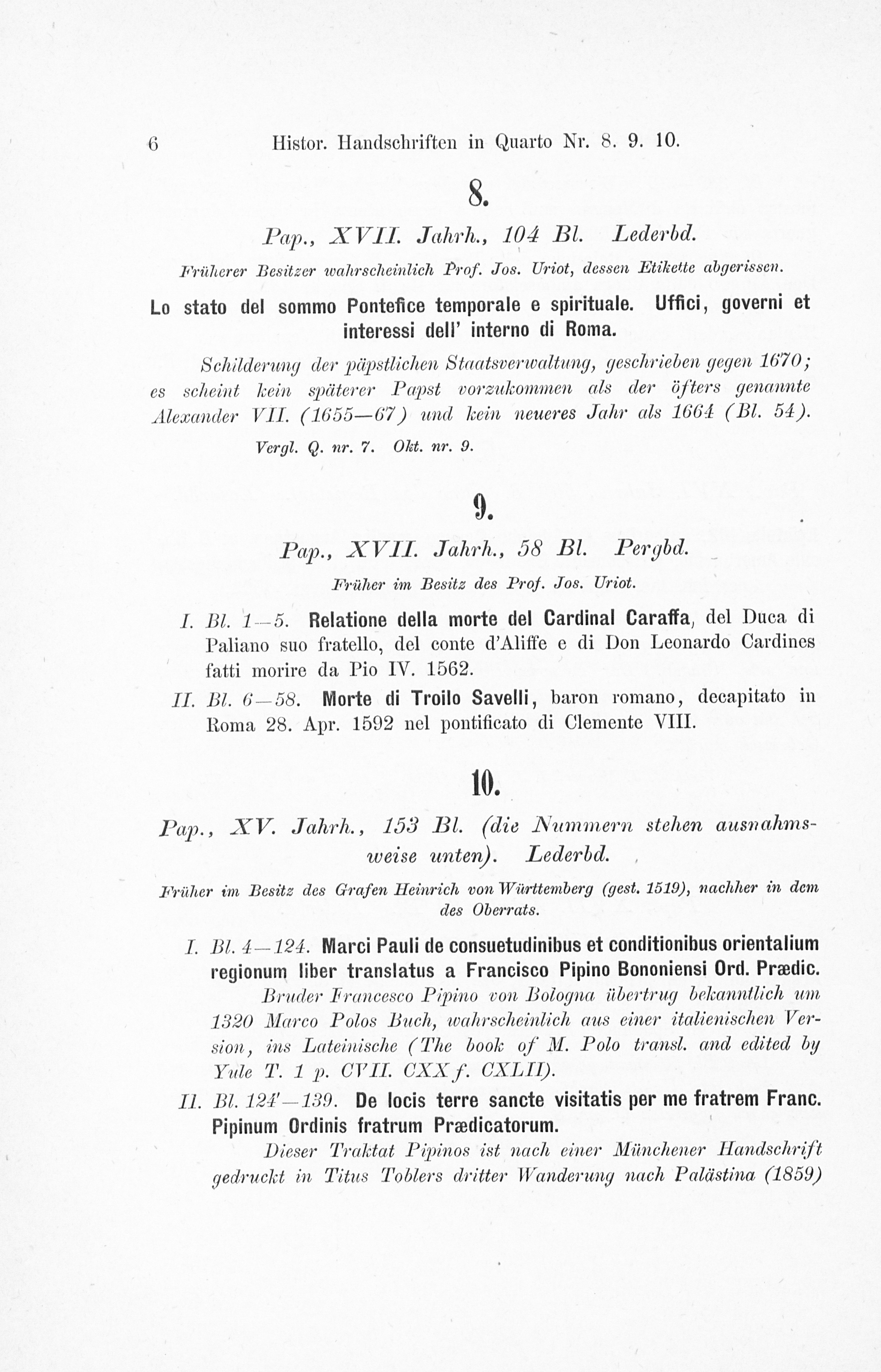 6 Histor. Handschriften in Quarto Nr. 8. 9. 10.

8.

Pap., XVII. Jahrh., 104 Bl. Lederbd.

Früherer Besitzer wahrscheinlich Prof. Jos. Uriot, dessen Etikette abgerissen.

Lo stato del sommo Pontefice temporale e spirituale. Uffici, governi et interessi dell' interno di Roma.

Schilderung der päpstlichen Staatsverwaltung, geschrieben gegen 1670; es scheint kein späterer Papst vorzukommen als der öfters genannte Alexander VII. (1655—67) und kein neueres Jahr als 1664 (Bl. 54).

Vergl. Q. nr. 7. Okt. nr. 9.

9.

Pap., XVII. Jahrh., 58 Bl. Pergbd.

Früher im Besitz des Prof. Jos. Uriot.

I. Bl. 1—5. Relatione della morte del Cardinal Caraffa, del Duca di Paliano suo fratello, del conte d'Aliffe e di Don Leonardo Cardines fatti morire da Pio IV. 1562.

II. Bl. 6—58. Morte di Troilo Savelli, baron romano, decapitato in Roma 28. Apr. 1592 nel pontificato di Clemente VIII.

10.

Pap., XV. Jahrh., 153 Bl. (die Nummern stehen ausnahmsweise unten). Lederbd.

Früher im Besitz des Grafen Heinrich von Württemberg (gest. 1519), nachher in dem des Oberrats.

I. Bl. 4—124. Marci Pauli de consuetudinibus et conditionibus orientalium regionum liber translatus a Francisco Pipino Bononiensi Ord. Prædic.

Bruder Francesco Pipino von Bologna übertrug bekanntlich um 1320 Marco Polos Buch, wahrscheinlich aus einer italienischen Version, ins Lateinische (The book of M. Polo transl. and edited by Yule T. 1 p. CVII. CXX f. CXLII).

II. Bl. 124'—139. De locis terre sancte visitatis per me fratrem Franc. Pipinum Ordinis fratrum Prædicatorum.

Dieser Traktat Pipinos ist nach einer Münchener Handschrift gedruckt in Titus Toblers dritter Wanderung nach Palästina (1859)